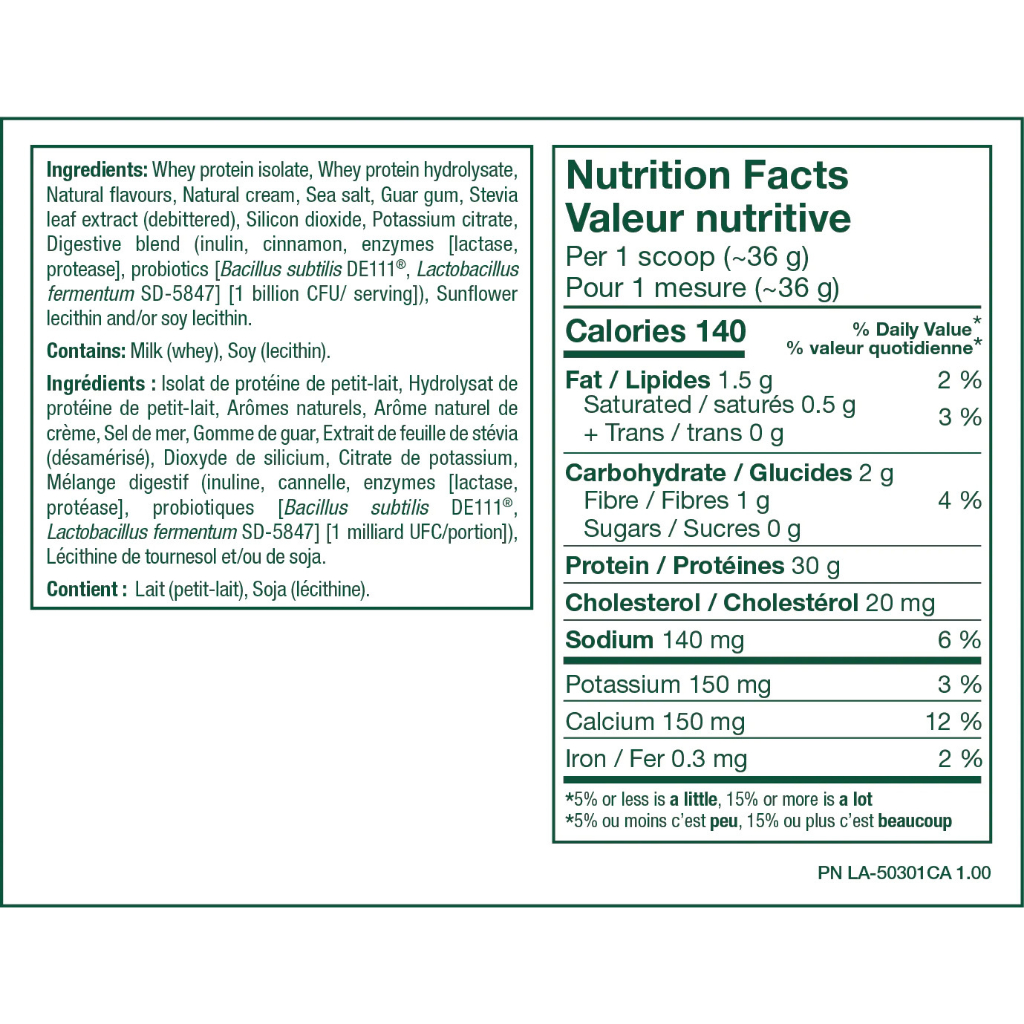 Ingredients: Whey protein isolate, Whey protein hydrolysate, Natural flavours, Natural cream, Sea salt, Guar gum, Stevia leaf extract (debittered), Silicon dioxide, Potassium citrate, Digestive blend (inulin, cinnamon, enzymes [lactase, protease], probiotics [Bacillus subtilis DE111®, Lactobacillus fermentum SD-5847] [1 billion CFU/ serving]), Sunflower lecithin and/or soy lecithin.

Contains: Milk (whey), Soy (lecithin).

Ingrédients : Isolat de protéine de petit-lait, Hydrolysat de protéine de petit-lait, Arômes naturels, Arôme naturel de crème, Sel de mer, Gomme de guar, Extrait de feuille de stévia (désamérisé), Dioxyde de silicium, Citrate de potassium, Mélange digestif (inuline, cannelle, enzymes [lactase, protéase], probiotiques [Bacillus subtilis DE111®, Lactobacillus fermentum SD-5847] [1 milliard UFC/portion]), Lécithine de tournesol et/ou de soja.

Contient : Lait (petit-lait), Soja (lécithine).

Nutrition Facts
Valeur nutritive
Per 1 scoop (~36 g)
Pour 1 mesure (~36 g)

Calories 140
% Daily Value*
% valeur quotidienne*

Fat / Lipides 1.5 g 2 %
Saturated / saturés 0.5 g
+ Trans / trans 0 g 3 %

Carbohydrate / Glucides 2 g
Fibre / Fibres 1 g 4 %
Sugars / Sucres 0 g

Protein / Protéines 30 g

Cholesterol / Cholestérol 20 mg

Sodium 140 mg 6 %

Potassium 150 mg 3 %
Calcium 150 mg 12 %
Iron / Fer 0.3 mg 2 %

*5% or less is a little, 15% or more is a lot
*5% ou moins c'est peu, 15% ou plus c'est beaucoup

PN LA-50301CA 1.00